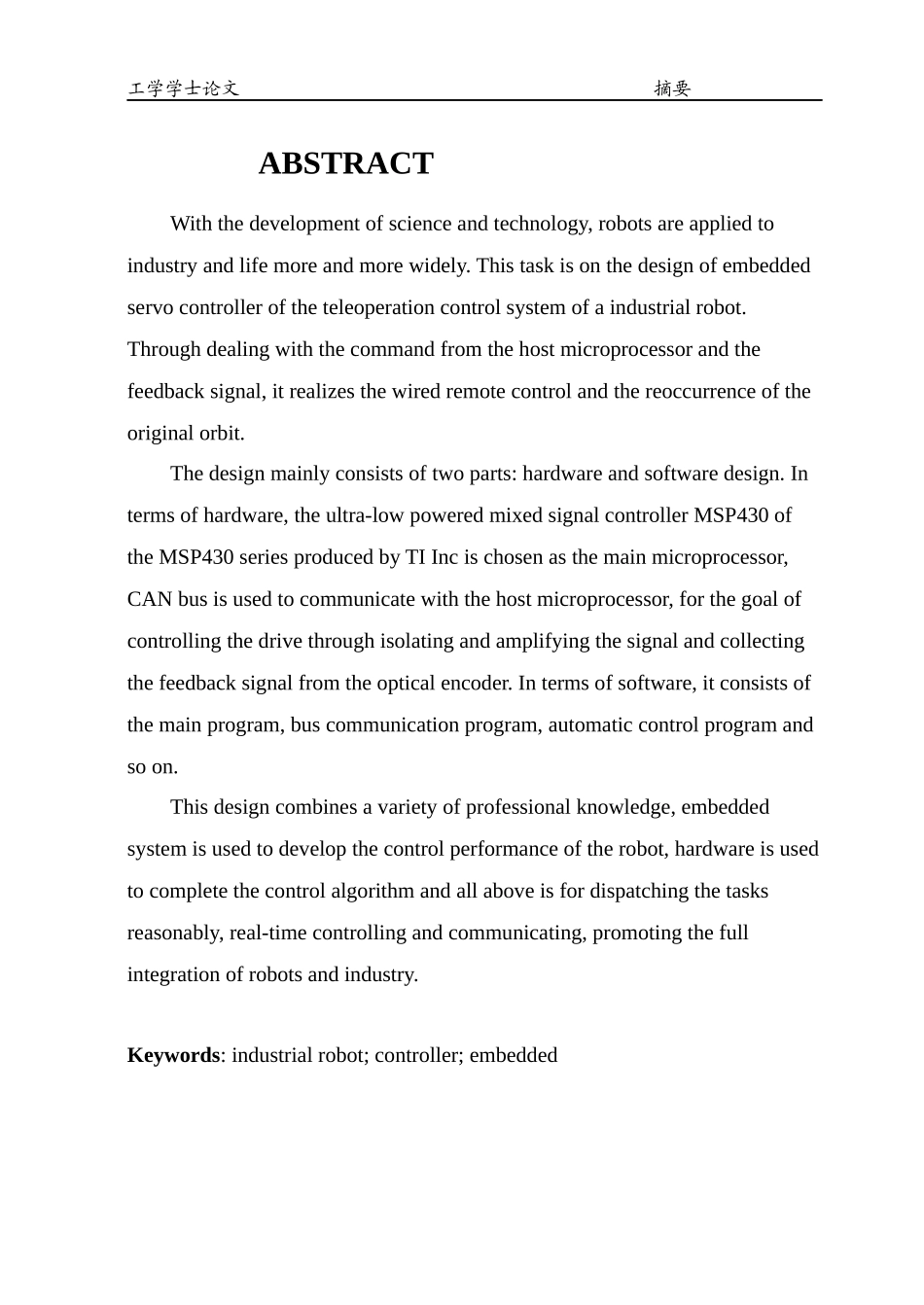 工学学士论文 摘要

ABSTRACT

With the development of science and technology, robots are applied to industry and life more and more widely. This task is on the design of embedded servo controller of the teleoperation control system of a industrial robot. Through dealing with the command from the host microprocessor and the feedback signal, it realizes the wired remote control and the reoccurrence of the original orbit.

The design mainly consists of two parts: hardware and software design. In terms of hardware, the ultra-low powered mixed signal controller MSP430 of the MSP430 series produced by TI Inc is chosen as the main microprocessor, CAN bus is used to communicate with the host microprocessor, for the goal of controlling the drive through isolating and amplifying the signal and collecting the feedback signal from the optical encoder. In terms of software, it consists of the main program, bus communication program, automatic control program and so on.

This design combines a variety of professional knowledge, embedded system is used to develop the control performance of the robot, hardware is used to complete the control algorithm and all above is for dispatching the tasks reasonably, real-time controlling and communicating, promoting the full integration of robots and industry.

Keywords: industrial robot; controller; embedded